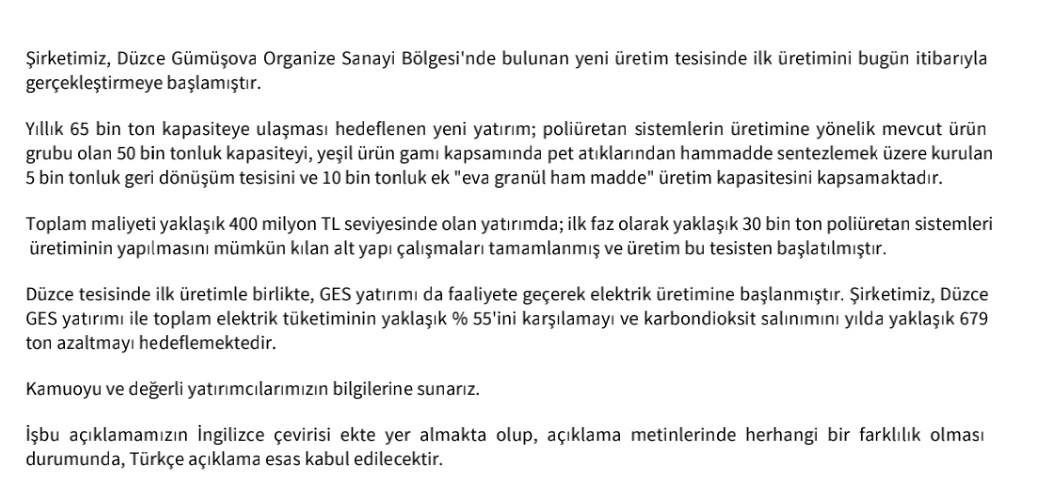 Şirketimiz, Düzce Gümüşova Organize Sanayi Bölgesi'nde bulunan yeni üretim tesisinde ilk üretimini bugün itibarıyla gerçekleştirmeye başlamıştır.

Yıllık 65 bin ton kapasiteye ulaşması hedeflenen yeni yatırım; poliüretan sistemlerin üretimine yönelik mevcut ürün grubu olan 50 bin tonluk kapasiteyi, yeşil ürün gamı kapsamında pet atıklarından hammadde sentezlemek üzere kurulan 5 bin tonluk geri dönüşüm tesisini ve 10 bin tonluk ek "eva granül ham madde" üretim kapasitesini kapsamaktadır.

Toplam maliyeti yaklaşık 400 milyon TL seviyesinde olan yatırımda; ilk faz olarak yaklaşık 30 bin ton poliüretan sistemleri üretiminin yapılmasını mümkün kılan alt yapı çalışmaları tamamlanmış ve üretim bu tesisten başlatılmıştır.

Düzce tesisinde ilk üretimle birlikte, GES yatırımı da faaliyete geçerek elektrik üretimine başlanmıştır. Şirketimiz, Düzce GES yatırımı ile toplam elektrik tüketiminin yaklaşık % 55'ini karşılamayı ve karbondioksit salınımını yılda yaklaşık 679 ton azaltmayı hedeflemektedir.

Kamuoyu ve değerli yatırımcılarımızın bilgilerine sunarız.

İşbu açıklamamızın İngilizce çevirisi ekte yer almakta olup, açıklama metinlerinde herhangi bir farklılık olması durumunda, Türkçe açıklama esas kabul edilecektir.